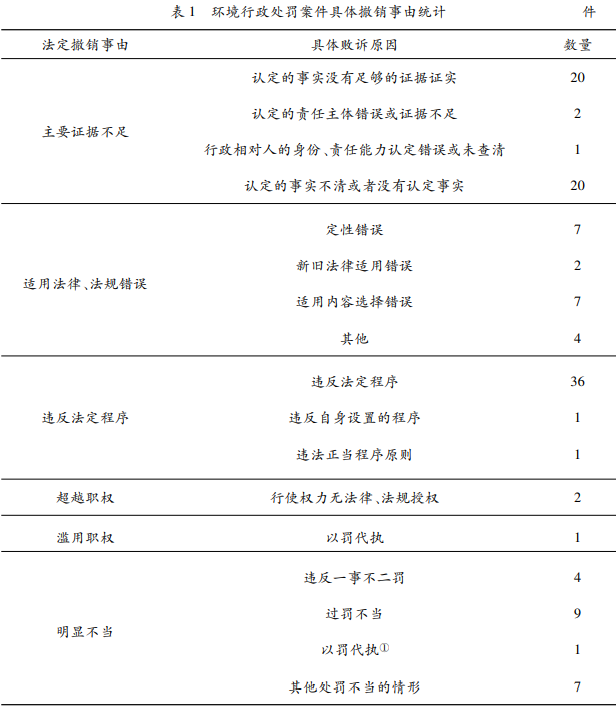 表 1　环境行政处罚案件具体撤销事由统计　件

| 法定撤销事由 | 具体败诉原因 | 数量 |
|---|---|---|
| 主要证据不足 | 认定的事实没有足够的证据证实 | 20 |
| | 认定的责任主体错误或证据不足 | 2 |
| | 行政相对人的身份、责任能力认定错误或未查清 | 1 |
| | 认定的事实不清或者没有认定事实 | 20 |
| 适用法律、法规错误 | 定性错误 | 7 |
| | 新旧法律适用错误 | 2 |
| | 适用内容选择错误 | 7 |
| | 其他 | 4 |
| 违反法定程序 | 违反法定程序 | 36 |
| | 违反自身设置的程序 | 1 |
| | 违法正当程序原则 | 1 |
| 超越职权 | 行使权力无法律、法规授权 | 2 |
| 滥用职权 | 以罚代执 | 1 |
| 明显不当 | 违反一事不二罚 | 4 |
| | 过罚不当 | 9 |
| | 以罚代执① | 1 |
| | 其他处罚不当的情形 | 7 |